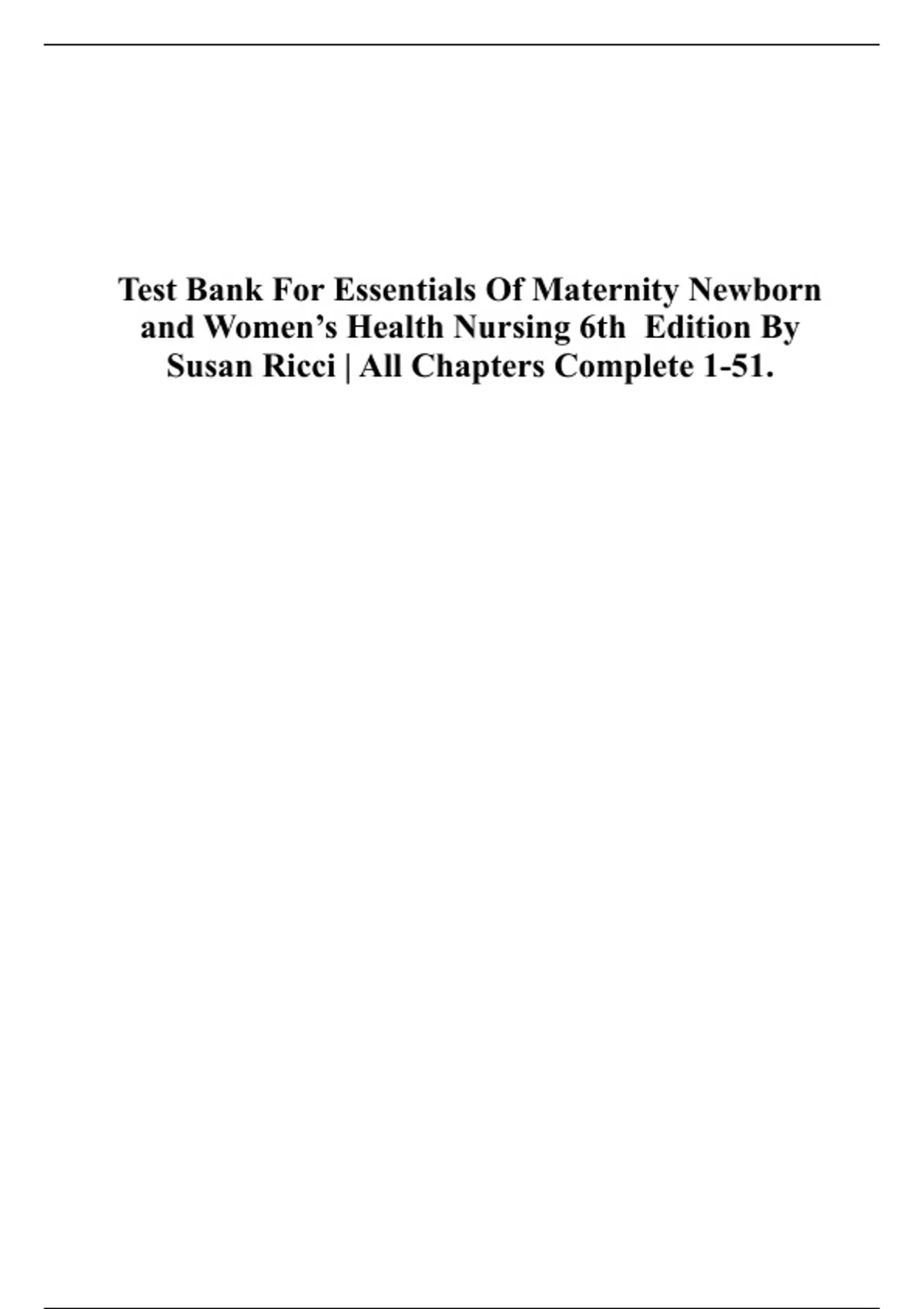 Test Bank For Essentials Of Maternity Newborn and Women's Health Nursing 6th Edition By Susan Ricci | All Chapters Complete 1-51.